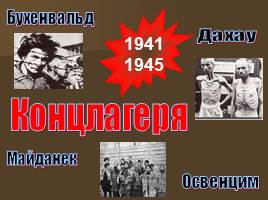 Бухенвальд

1941
1945

Дахау

Концлагеря

Майданек

Освенцим